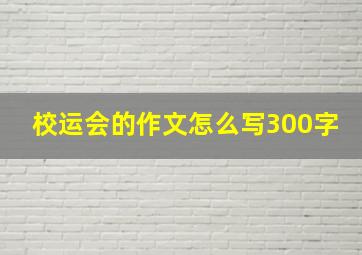 校运会的作文怎么写300字